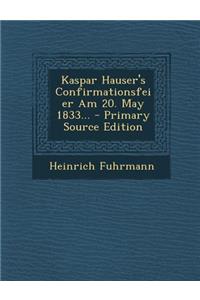 Kaspar Hauser's Confirmationsfeier Am 20. May 1833... - Primary Source Edition

Heinrich Fuhrmann